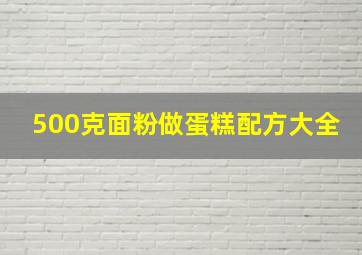 500克面粉做蛋糕配方大全